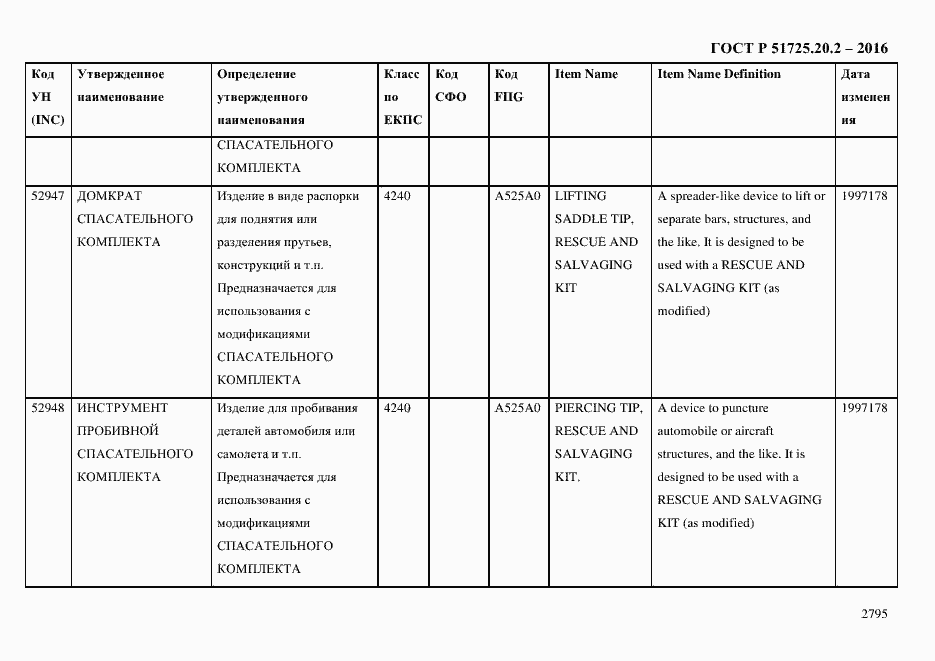 ГОСТ Р 51725.20.2 – 2016

| Код УН (INC) | Утвержденное наименование | Определение утвержденного наименования | Класс по ЕКПС | Код СФО | Код FIIG | Item Name | Item Name Definition | Дата изменения |
|---|---|---|---|---|---|---|---|---|
| | | СПАСАТЕЛЬНОГО КОМПЛЕКТА | | | | | | |
| 52947 | ДОМКРАТ СПАСАТЕЛЬНОГО КОМПЛЕКТА | Изделие в виде распорки для поднятия или разделения прутьев, конструкций и т.п. Предназначается для использования с модификациями СПАСАТЕЛЬНОГО КОМПЛЕКТА | 4240 | | A525A0 | LIFTING SADDLE TIP, RESCUE AND SALVAGING KIT | A spreader-like device to lift or separate bars, structures, and the like. It is designed to be used with a RESCUE AND SALVAGING KIT (as modified) | 1997178 |
| 52948 | ИНСТРУМЕНТ ПРОБИВНОЙ СПАСАТЕЛЬНОГО КОМПЛЕКТА | Изделие для пробивания деталей автомобиля или самолета и т.п. Предназначается для использования с модификациями СПАСАТЕЛЬНОГО КОМПЛЕКТА | 4240 | | A525A0 | PIERCING TIP, RESCUE AND SALVAGING KIT. | A device to puncture automobile or aircraft structures, and the like. It is designed to be used with a RESCUE AND SALVAGING KIT (as modified) | 1997178 |

2795